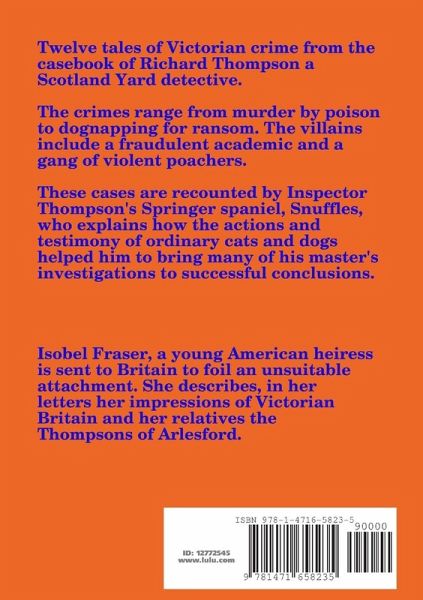 Twelve tales of Victorian crime from the casebook of Richard Thompson a Scotland Yard detective.

The crimes range from murder by poison to dognapping for ransom. The villains include a fraudulent academic and a gang of violent poachers.

These cases are recounted by Inspector Thompson's Springer spaniel, Snuffles, who explains how the actions and testimony of ordinary cats and dogs helped him to bring many of his master's investigations to successful conclusions.

Isobel Fraser, a young American heiress is sent to Britain to foil an unsuitable attachment. She describes, in her letters her impressions of Victorian Britain and her relatives the Thompsons of Arlesford.

ISBN 978-1-4716-5823-5

90000

ID: 12772545
www.lulu.com

9 781471 658235